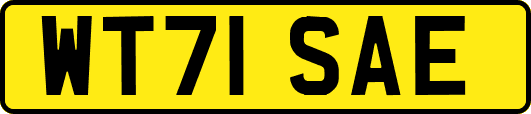 WT71 SAE